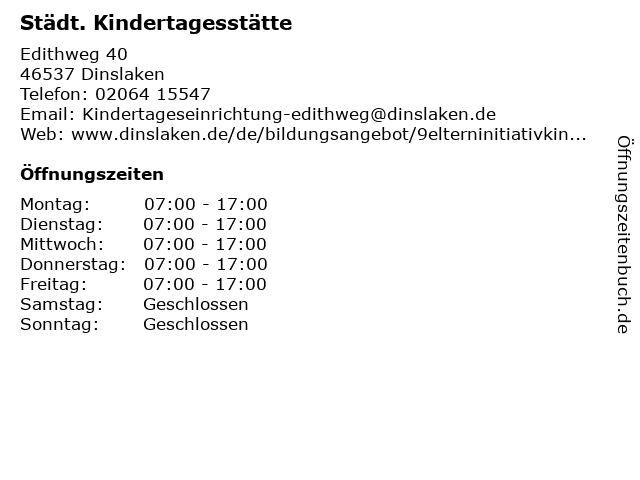 Städt. Kindertagesstätte

Edithweg 40
46537 Dinslaken
Telefon: 02064 15547
Email: Kindertageseinrichtung-edithweg@dinslaken.de
Web: www.dinslaken.de/de/bildungsangebot/9elterninitiativkin...

Öffnungszeiten

Montag: 07:00 - 17:00
Dienstag: 07:00 - 17:00
Mittwoch: 07:00 - 17:00
Donnerstag: 07:00 - 17:00
Freitag: 07:00 - 17:00
Samstag: Geschlossen
Sonntag: Geschlossen

Öffnungszeitenbuch.de